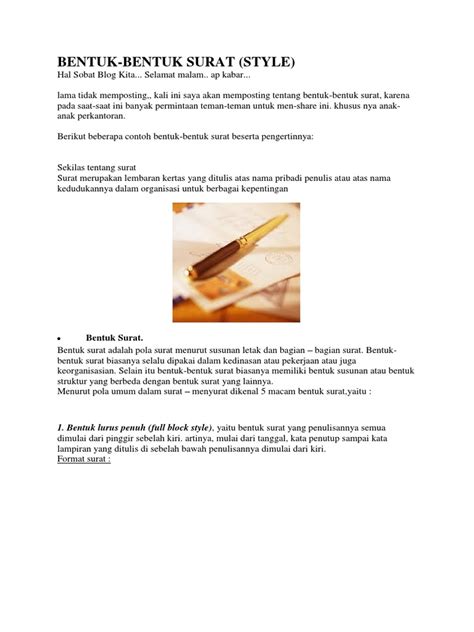 BENTUK-BENTUK SURAT (STYLE)
Hal Sobat Blog Kita... Selamat malam.. ap kabar...

lama tidak memposting,, kali ini saya akan memposting tentang bentuk-bentuk surat, karena pada saat-saat ini banyak permintaan teman-teman untuk men-share ini. khusus nya anak-anak perkantoran.

Berikut beberapa contoh bentuk-bentuk surat beserta pengertinnya:

Sekilas tentang surat
Surat merupakan lembaran kertas yang ditulis atas nama pribadi penulis atau atas nama kedudukannya dalam organisasi untuk berbagai kepentingan

• Bentuk Surat.
Bentuk surat adalah pola surat menurut susunan letak dan bagian – bagian surat. Bentuk-bentuk surat biasanya selalu dipakai dalam kedinasan atau pekerjaan atau juga keorganisasian. Selain itu bentuk-bentuk surat biasanya memiliki bentuk susunan atau bentuk struktur yang berbeda dengan bentuk surat yang lainnya.
Menurut pola umum dalam surat – menyurat dikenal 5 macam bentuk surat,yaitu :

1. Bentuk lurus penuh (full block style), yaitu bentuk surat yang penulisannya semua dimulai dari pinggir sebelah kiri. artinya, mulai dari tanggal, kata penutup sampai kata lampiran yang ditulis di sebelah bawah penulisannya dimulai dari kiri.
Format surat :